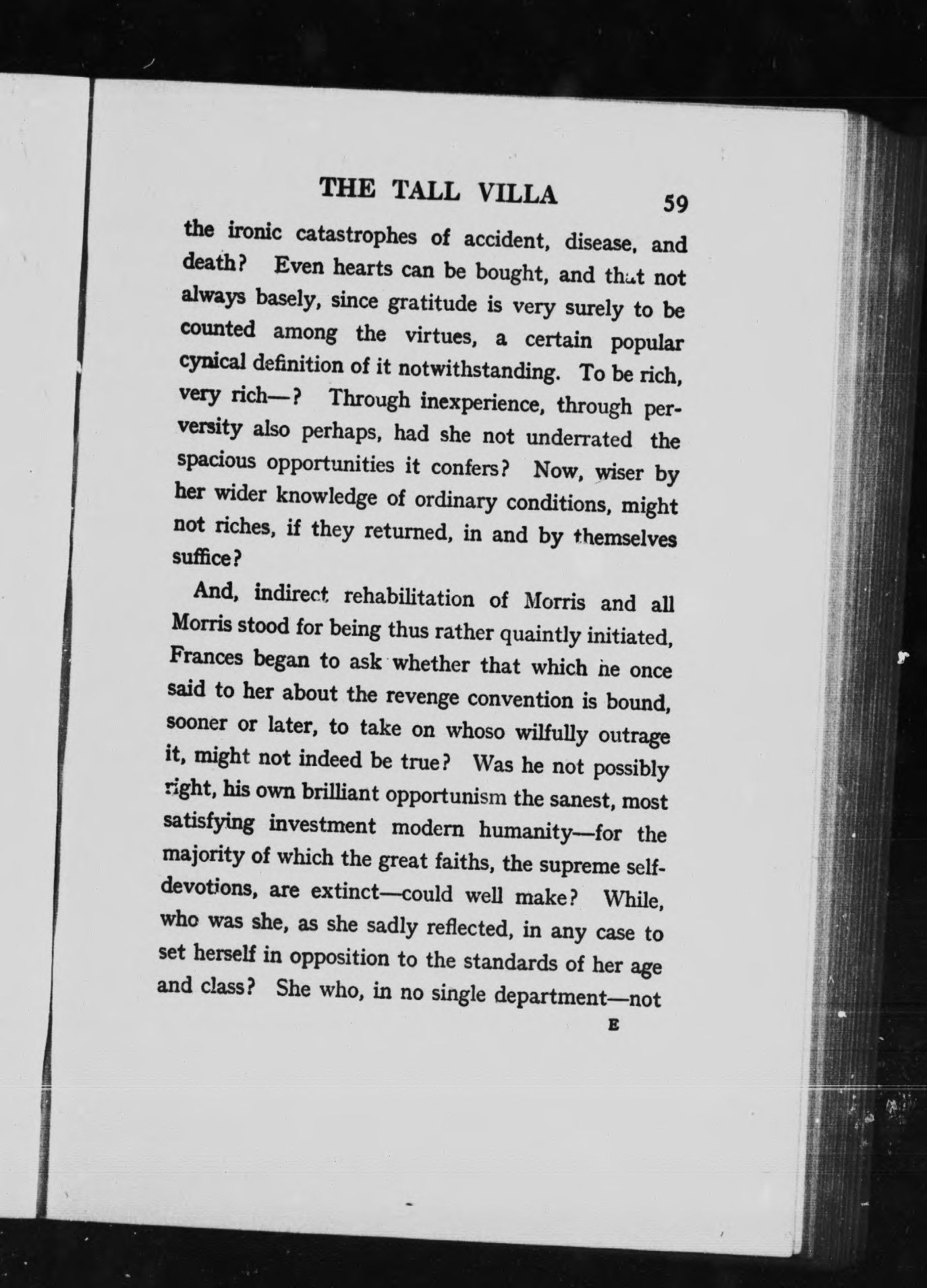 THE TALL VILLA 59

the ironic catastrophes of accident, disease, and death? Even hearts can be bought, and that not always basely, since gratitude is very surely to be counted among the virtues, a certain popular cynical definition of it notwithstanding. To be rich, very rich—? Through inexperience, through perversity also perhaps, had she not underrated the spacious opportunities it confers? Now, wiser by her wider knowledge of ordinary conditions, might not riches, if they returned, in and by themselves suffice?

And, indirect rehabilitation of Morris and all Morris stood for being thus rather quaintly initiated, Frances began to ask whether that which he once said to her about the revenge convention is bound, sooner or later, to take on whoso wilfully outrage it, might not indeed be true? Was he not possibly right, his own brilliant opportunism the sanest, most satisfying investment modern humanity—for the majority of which the great faiths, the supreme self-devotions, are extinct—could well make? While, who was she, as she sadly reflected, in any case to set herself in opposition to the standards of her age and class? She who, in no single department—not

E